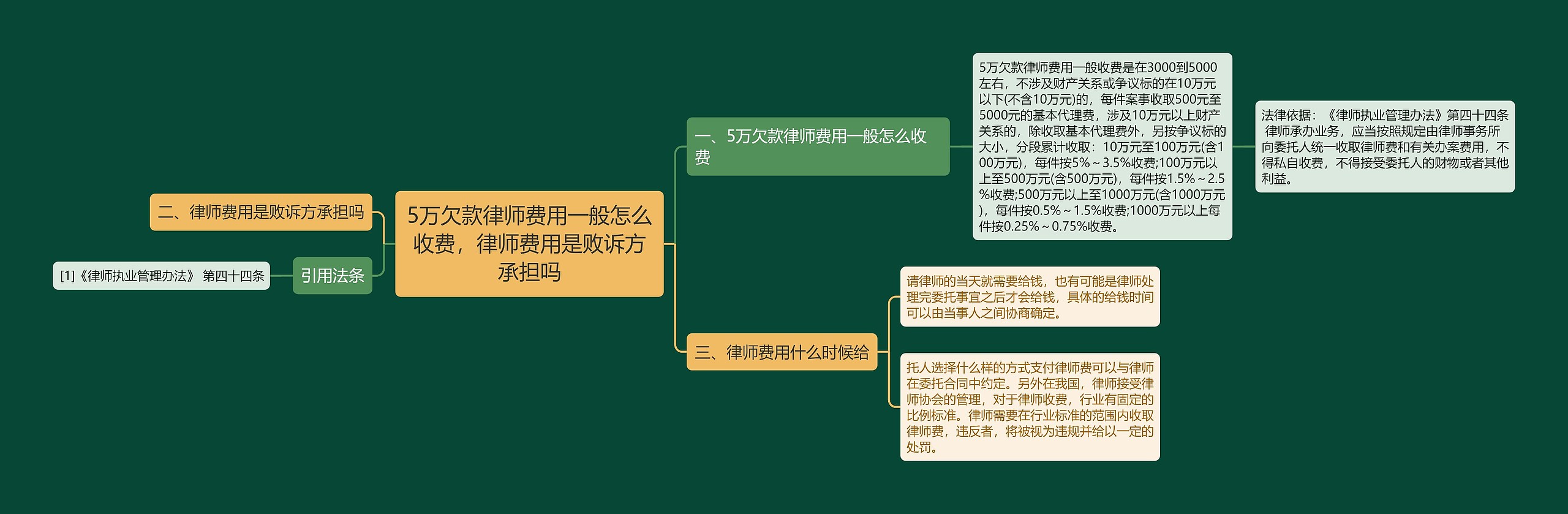 5万欠款律师费用一般怎么收费，律师费用是败诉方承担吗

二、律师费用是败诉方承担吗

引用法条

[1]《律师执业管理办法》 第四十四条

一、5万欠款律师费用一般怎么收费

5万欠款律师费用一般收费是在3000到5000左右，不涉及财产关系或争议标的在10万元以下(不含10万元)的，每件案事收取500元至5000元的基本代理费，涉及10万元以上财产关系的，除收取基本代理费外，另按争议标的大小，分段累计收取：10万元至100万元(含100万元)，每件按5%～3.5%收费;100万元以上至500万元(含500万元)，每件按1.5%～2.5%收费;500万元以上至1000万元(含1000万元)，每件按0.5%～1.5%收费;1000万元以上每件按0.25%～0.75%收费。

法律依据：《律师执业管理办法》第四十四条 律师承办业务，应当按照规定由律师事务所向委托人统一收取律师费和有关办案费用，不得私自收费，不得接受委托人的财物或者其他利益。

三、律师费用什么时候给

请律师的当天就需要给钱，也有可能是律师处理完委托事宜之后才会给钱，具体的给钱时间可以由当事人之间协商确定。

托人选择什么样的方式支付律师费可以与律师在委托合同中约定。另外在我国，律师接受律师协会的管理，对于律师收费，行业有固定的比例标准。律师需要在行业标准的范围内收取律师费，违反者，将被视为违规并给以一定的处罚。